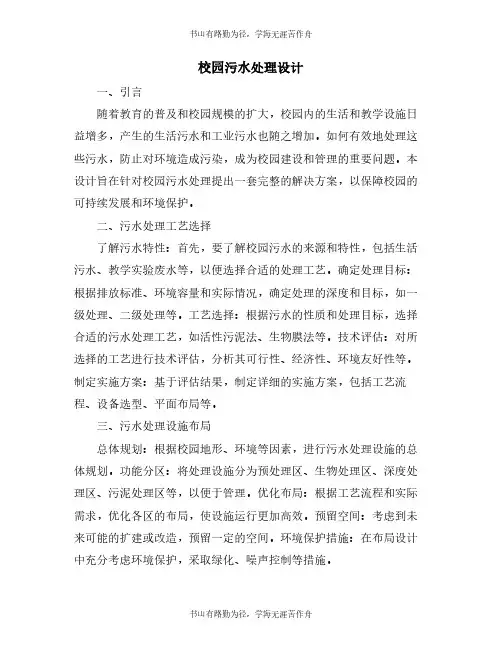 书山有路勤为径，学海无涯苦作舟

校园污水处理设计

一、引言

随着教育的普及和校园规模的扩大，校园内的生活和教学设施日益增多，产生的生活污水和工业污水也随之增加。如何有效地处理这些污水，防止对环境造成污染，成为校园建设和管理的重要问题。本设计旨在针对校园污水处理提出一套完整的解决方案，以保障校园的可持续发展和环境保护。

二、污水处理工艺选择

了解污水特性：首先，要了解校园污水的来源和特性，包括生活污水、教学实验废水等，以便选择合适的处理工艺。确定处理目标：根据排放标准、环境容量和实际情况，确定处理的深度和目标，如一级处理、二级处理等。工艺选择：根据污水的性质和处理目标，选择合适的污水处理工艺，如活性污泥法、生物膜法等。技术评估：对所选择的工艺进行技术评估，分析其可行性、经济性、环境友好性等。制定实施方案：基于评估结果，制定详细的实施方案，包括工艺流程、设备选型、平面布局等。

三、污水处理设施布局

总体规划：根据校园地形、环境等因素，进行污水处理设施的总体规划。功能分区：将处理设施分为预处理区、生物处理区、深度处理区、污泥处理区等，以便于管理。优化布局：根据工艺流程和实际需求，优化各区的布局，使设施运行更加高效。预留空间：考虑到未来可能的扩建或改造，预留一定的空间。环境保护措施：在布局设计中充分考虑环境保护，采取绿化、噪声控制等措施。

书山有路勤为径，学海无涯苦作舟